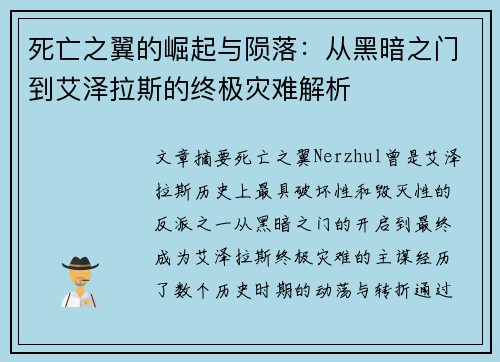 死亡之翼的崛起与陨落：从黑暗之门到艾泽拉斯的终极灾难解析

文章摘要死亡之翼Nerzhul曾是艾泽拉斯历史上最具破坏性和毁灭性的反派之一从黑暗之门的开启到最终成为艾泽拉斯终极灾难的主谋经历了数个历史时期的动荡与转折通过